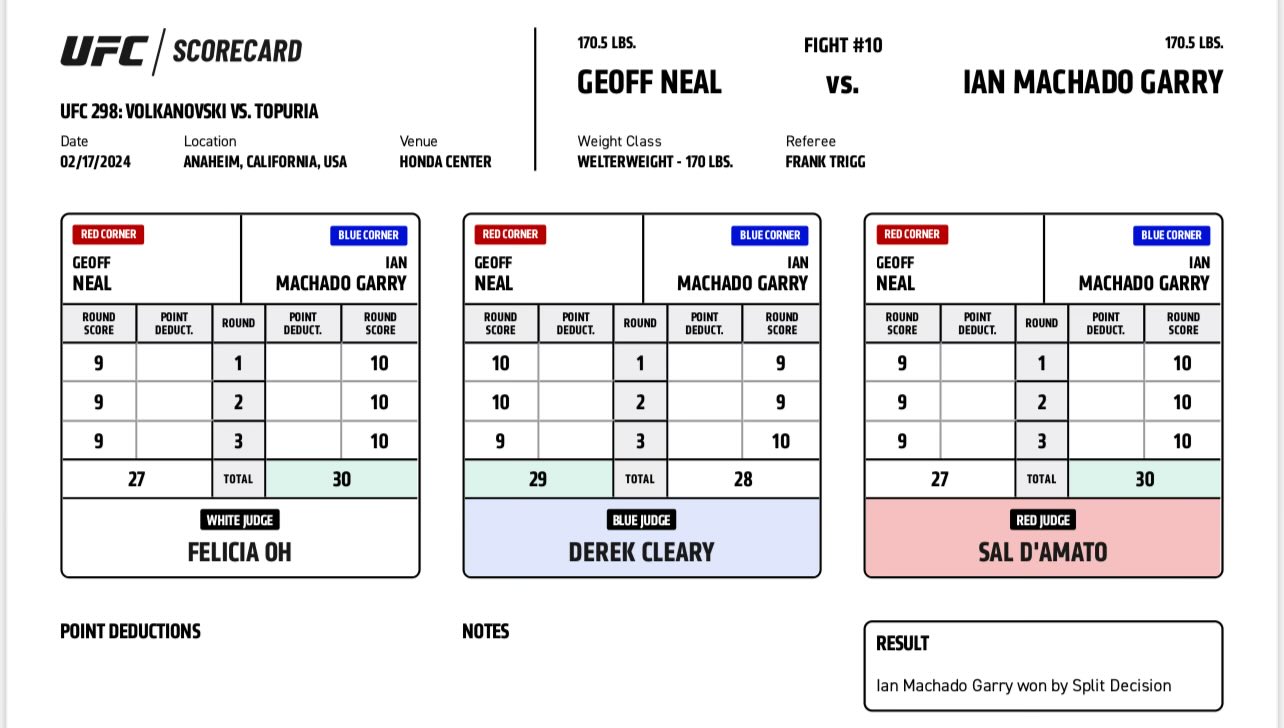 UFC | SCORECARD

UFC 298: VOLKANOVSKI VS. TOPURIA

Date
02/17/2024

Location
ANAHEIM, CALIFORNIA, USA

Venue
HONDA CENTER

170.5 LBS.
GEOFF NEAL

FIGHT #10
vs.

170.5 LBS.
IAN MACHADO GARRY

Weight Class
WELTERWEIGHT - 170 LBS.

Referee
FRANK TRIGG

RED CORNER
GEOFF
NEAL

BLUE CORNER
IAN
MACHADO GARRY

| ROUND SCORE | POINT DEDUCT. | ROUND | POINT DEDUCT. | ROUND SCORE |
|---|---|---|---|---|
| 9 | | 1 | | 10 |
| 9 | | 2 | | 10 |
| 9 | | 3 | | 10 |
| 27 | | TOTAL | | 30 |

WHITE JUDGE
FELICIA OH

RED CORNER
GEOFF
NEAL

BLUE CORNER
IAN
MACHADO GARRY

| ROUND SCORE | POINT DEDUCT. | ROUND | POINT DEDUCT. | ROUND SCORE |
|---|---|---|---|---|
| 10 | | 1 | | 9 |
| 10 | | 2 | | 9 |
| 9 | | 3 | | 10 |
| 29 | | TOTAL | | 28 |

BLUE JUDGE
DEREK CLEARY

RED CORNER
GEOFF
NEAL

BLUE CORNER
IAN
MACHADO GARRY

| ROUND SCORE | POINT DEDUCT. | ROUND | POINT DEDUCT. | ROUND SCORE |
|---|---|---|---|---|
| 9 | | 1 | | 10 |
| 9 | | 2 | | 10 |
| 9 | | 3 | | 10 |
| 27 | | TOTAL | | 30 |

RED JUDGE
SAL D'AMATO

POINT DEDUCTIONS

NOTES

RESULT
Ian Machado Garry won by Split Decision